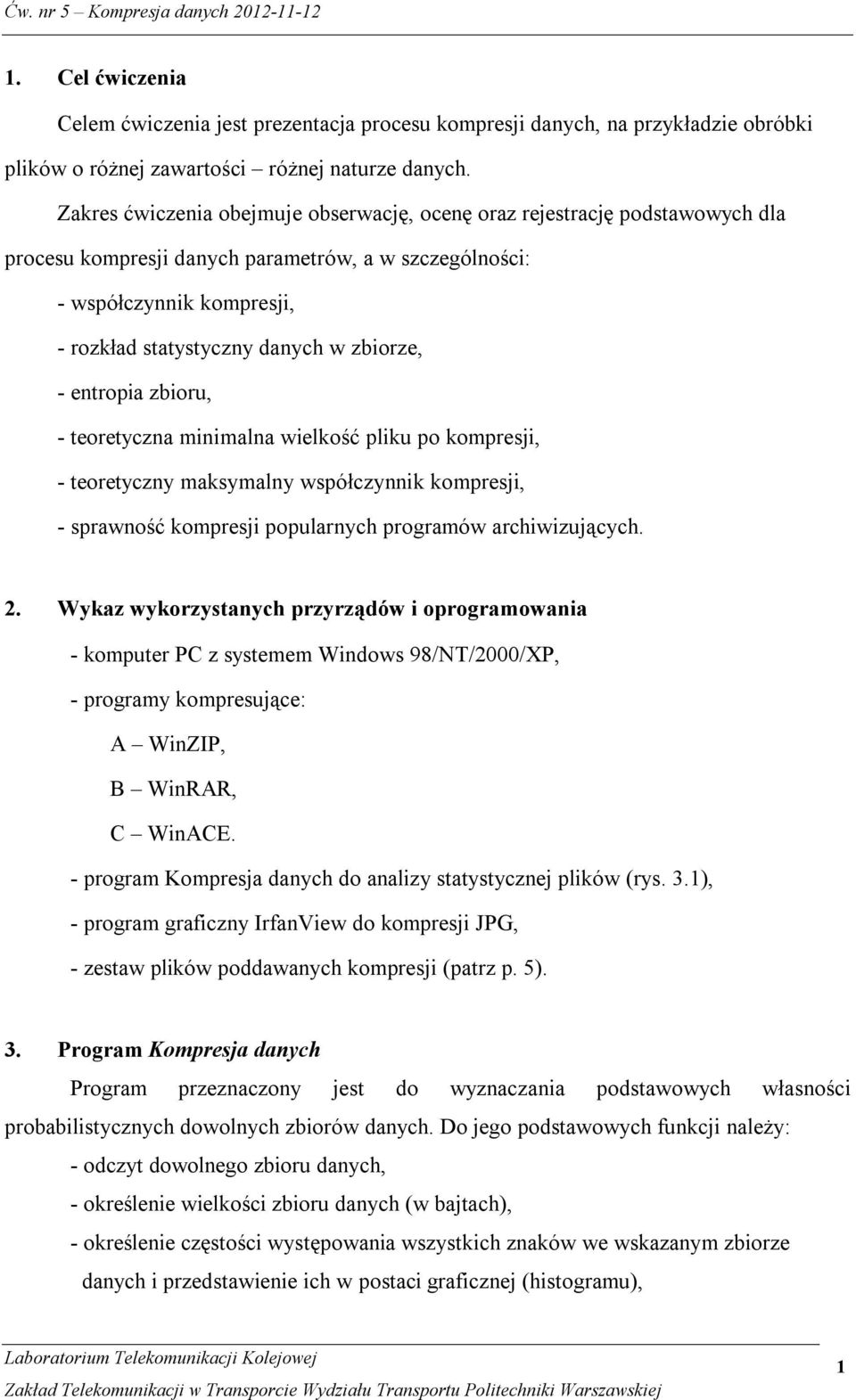 Ćw. nr 5 – Kompresja danych 2012-11-12

1. Cel ćwiczenia

Celem ćwiczenia jest prezentacja procesu kompresji danych, na przykładzie obróbki plików o różnej zawartości – różnej naturze danych.

Zakres ćwiczenia obejmuje obserwację, ocenę oraz rejestrację podstawowych dla procesu kompresji danych parametrów, a w szczególności:

- współczynnik kompresji,
- rozkład statystyczny danych w zbiorze,
- entropia zbioru,
- teoretyczna minimalna wielkość pliku po kompresji,
- teoretyczny maksymalny współczynnik kompresji,
- sprawność kompresji popularnych programów archiwizujących.

2. Wykaz wykorzystanych przyrządów i oprogramowania

- komputer PC z systemem Windows 98/NT/2000/XP,
- programy kompresujące:
A – WinZIP,
B – WinRAR,
C – WinACE.
- program Kompresja danych do analizy statystycznej plików (rys. 3.1),
- program graficzny IrfanView do kompresji JPG,
- zestaw plików poddawanych kompresji (patrz p. 5).

3. Program Kompresja danych

Program przeznaczony jest do wyznaczania podstawowych własności probabilistycznych dowolnych zbiorów danych. Do jego podstawowych funkcji należy:
- odczyt dowolnego zbioru danych,
- określenie wielkości zbioru danych (w bajtach),
- określenie częstości występowania wszystkich znaków we wskazanym zbiorze danych i przedstawienie ich w postaci graficznej (histogramu),

Laboratorium Telekomunikacji Kolejowej
Zakład Telekomunikacji w Transporcie Wydziału Transportu Politechniki Warszawskiej
1